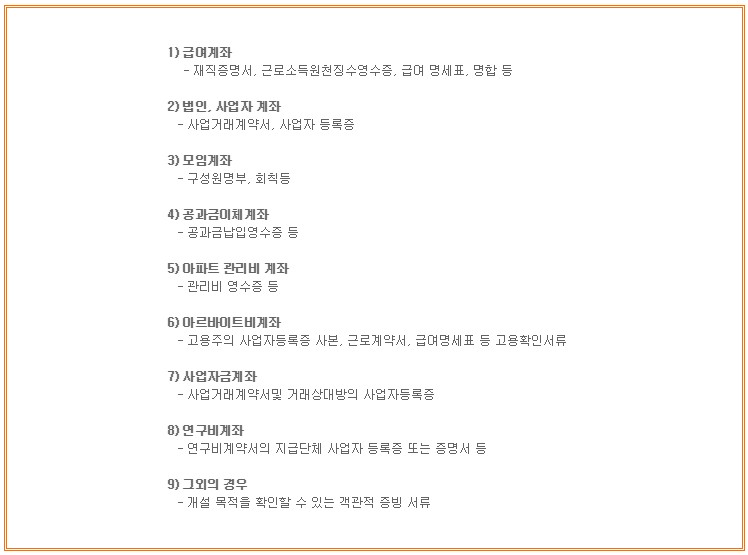 1) 급여계좌
- 재직증명서, 근로소득원천징수영수증, 급여 명세표, 명함 등

2) 법인, 사업자 계좌
- 사업거래계약서, 사업자 등록증

3) 모임계좌
- 구성원명부, 회칙등

4) 공과금이체계좌
- 공과금납입영수증 등

5) 아파트 관리비 계좌
- 관리비 영수증 등

6) 아르바이트비계좌
- 고용주의 사업자등록증 사본, 근로계약서, 급여명세표 등 고용확인서류

7) 사업자금계좌
- 사업거래계약서및 거래상대방의 사업자등록증

8) 연구비계좌
- 연구비계약서의 지급단체 사업자 등록증 또는 증명서 등

9) 그외의 경우
- 개설 목적을 확인할 수 있는 객관적 증빙 서류